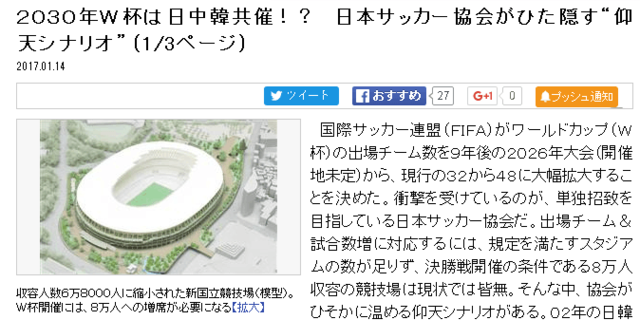 2030年W杯は日中韓共催!? 日本サッカー協会がひた隠す“仰天シナリオ”(1/3ページ)

2017.01.14

ツイート　おすすめ 27　G+1 0　プッシュ通知

収容人数6万8000人に縮小された新国立競技場(模型)。W杯開催には、8万人への増席が必要になる【拡大】

国際サッカー連盟(FIFA)がワールドカップ(W杯)の出場チーム数を9年後の2026年大会(開催地未定)から、現行の32から48に大幅拡大することを決めた。衝撃を受けているのが、単独招致を目指している日本サッカー協会だ。出場チーム&試合数増に対応するには、規定を満たすスタジアムの数が足りず、決勝戦開催の条件である8万人収容の競技場は現状では皆無。そんな中、協会がひそかに温める仰天シナリオがある。02年の日韓